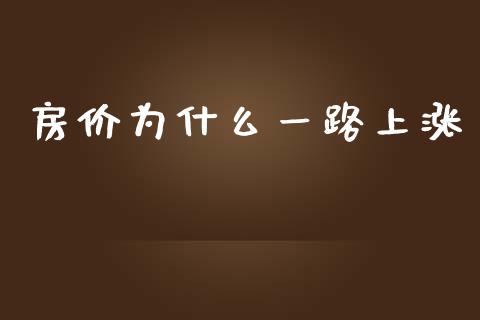 房价为什么一路上涨